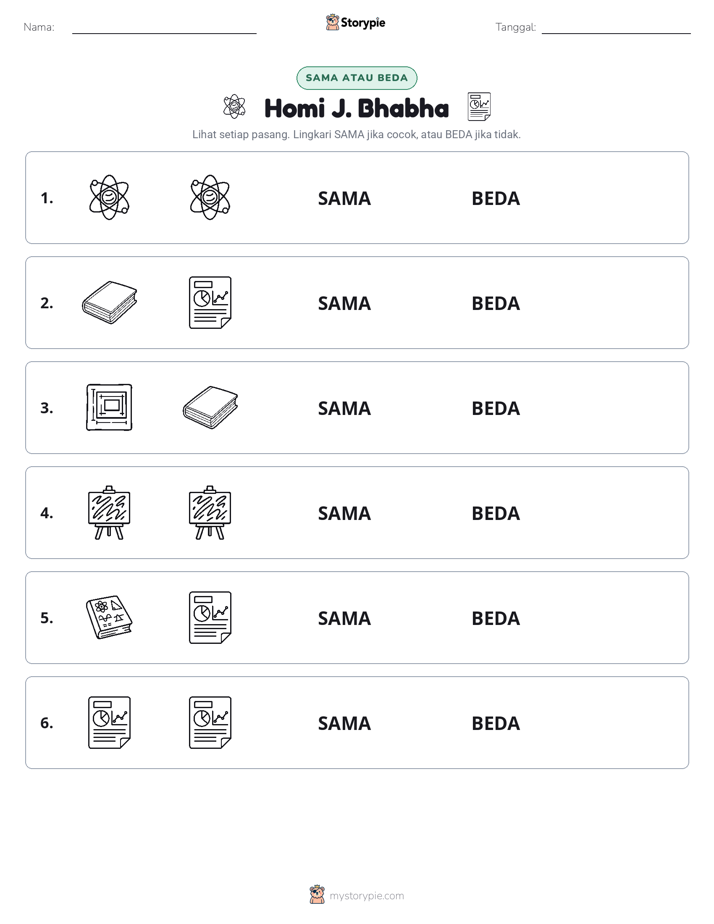 Nama: ____ Storypie Tanggal: ____

SAMA ATAU BEDA

Homi J. Bhabha

Lihat setiap pasang. Lingkari SAMA jika cocok, atau BEDA jika tidak.

1. SAMA BEDA

2. SAMA BEDA

3. SAMA BEDA

4. SAMA BEDA

5. SAMA BEDA

6. SAMA BEDA

mystorypie.com